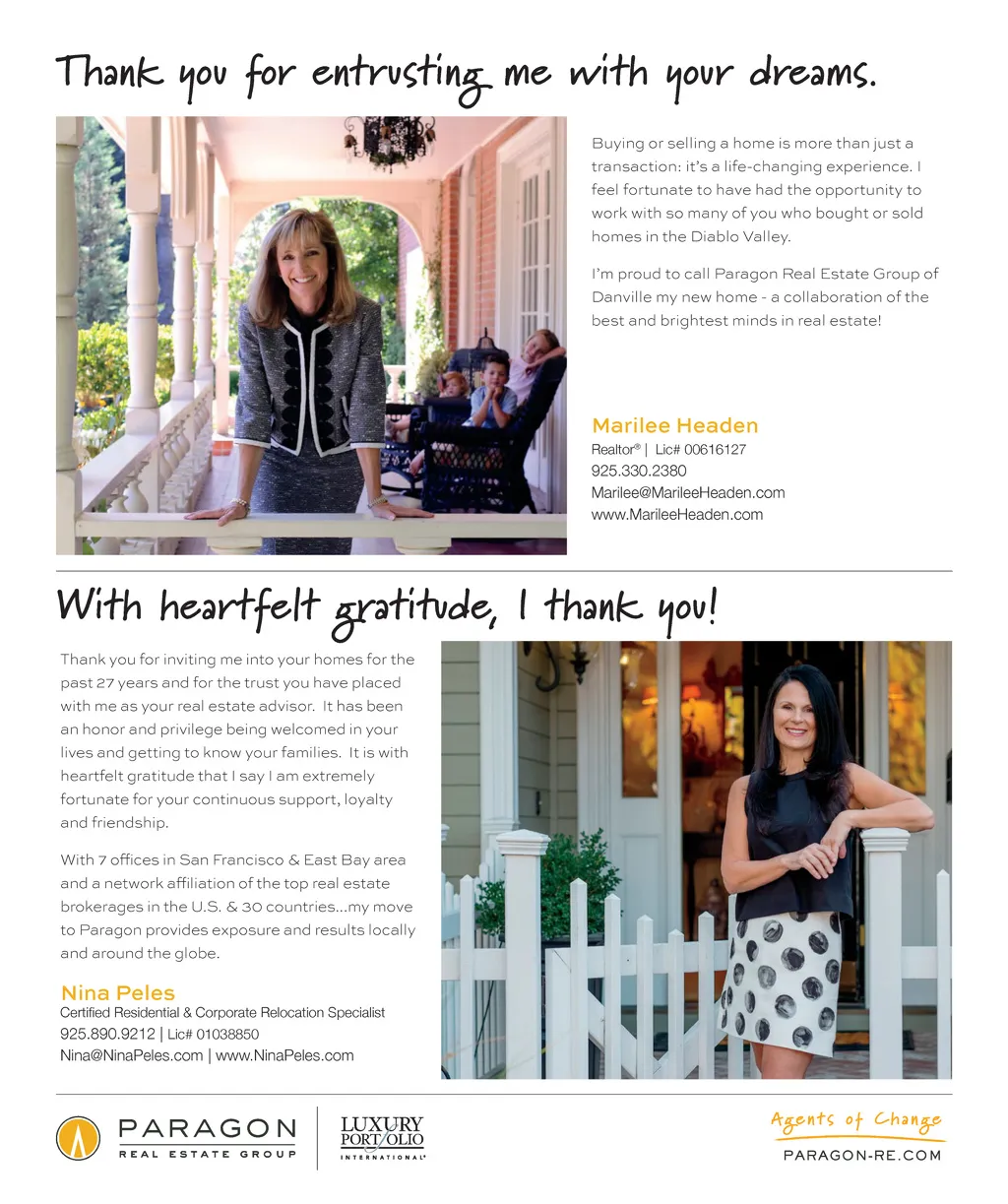 Thank you for entrusting me with your dreams.

Buying or selling a home is more than just a transaction: it's a life-changing experience. I feel fortunate to have had the opportunity to work with so many of you who bought or sold homes in the Diablo Valley.

I'm proud to call Paragon Real Estate Group of Danville my new home - a collaboration of the best and brightest minds in real estate!

Marilee Headen
Realtor® | Lic# 00616127
925.330.2380
Marilee@MarileeHeaden.com
www.MarileeHeaden.com

With heartfelt gratitude, I thank you!

Thank you for inviting me into your homes for the past 27 years and for the trust you have placed with me as your real estate advisor. It has been an honor and privilege being welcomed in your lives and getting to know your families. It is with heartfelt gratitude that I say I am extremely fortunate for your continuous support, loyalty and friendship.

With 7 offices in San Francisco & East Bay area and a network affiliation of the top real estate brokerages in the U.S. & 30 countries...my move to Paragon provides exposure and results locally and around the globe.

Nina Peles
Certified Residential & Corporate Relocation Specialist
925.890.9212 | Lic# 01038850
Nina@NinaPeles.com | www.NinaPeles.com

PARAGON
REAL ESTATE GROUP

LUXURY PORTFOLIO
INTERNATIONAL®

Agents of Change
PARAGON-RE.COM